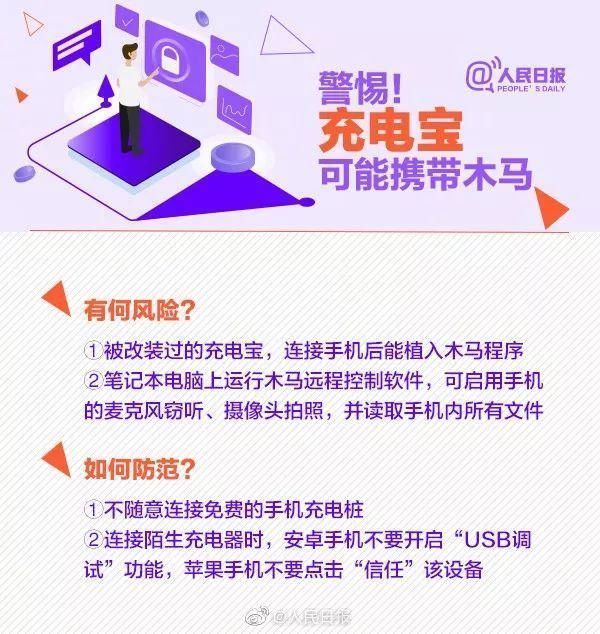 @人民日报
PEOPLE'S DAILY

警惕！
充电宝
可能携带木马

有何风险？

①被改装过的充电宝，连接手机后能植入木马程序
②笔记本电脑上运行木马远程控制软件，可启用手机的麦克风窃听、摄像头拍照，并读取手机内所有文件

如何防范？

①不随意连接免费的手机充电桩
②连接陌生充电器时，安卓手机不要开启“USB调试”功能，苹果手机不要点击“信任”该设备

@人民日报